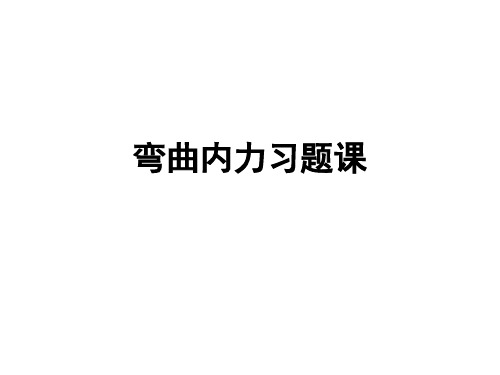 弯曲内力习题课